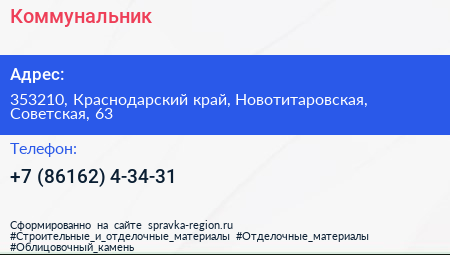 Коммунальник

Адрес:

353210, Краснодарский край, Новотитаровская, Советская, 63

Телефон:

+7 (86162) 4-34-31

Сформированно на сайте spravka-region.ru #Строительные_и_отделочные_материалы #Отделочные_материалы #Облицовочный_камень